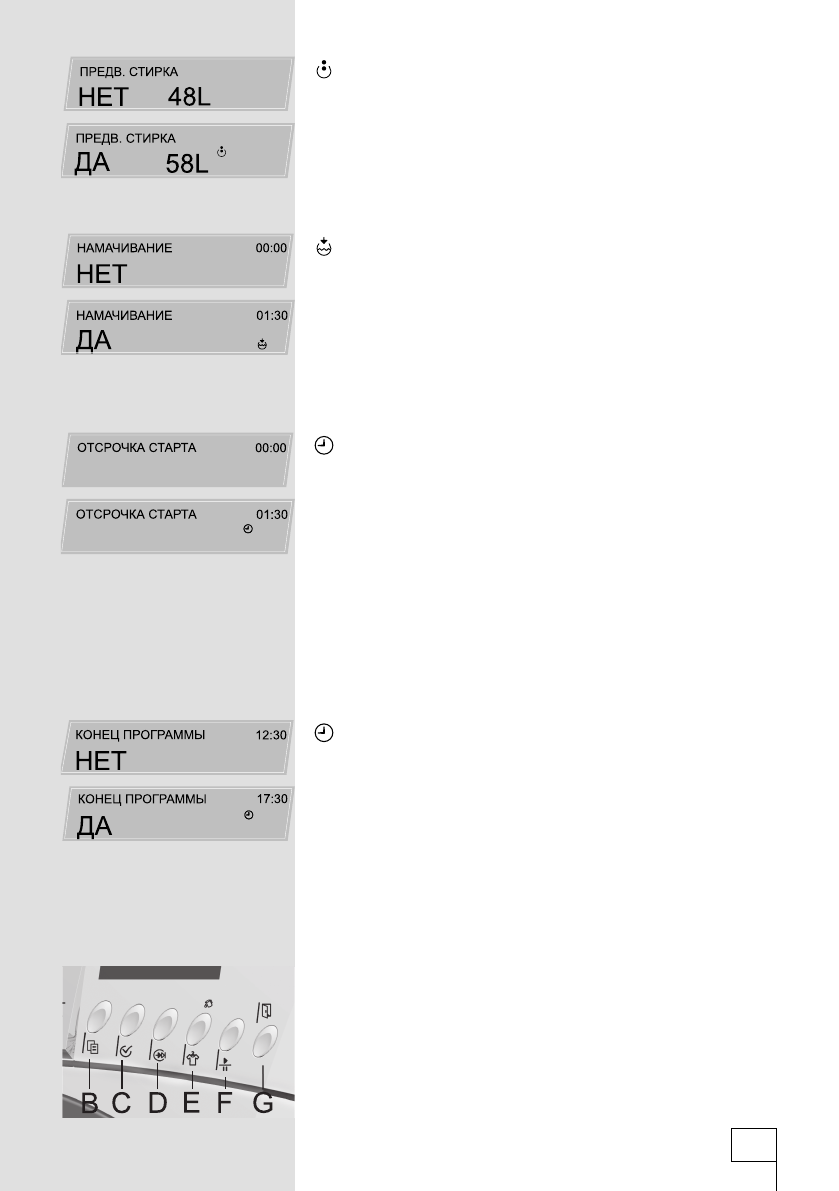 ПРЕДВ. СТИРКА
НЕТ 48L

ПРЕДВ. СТИРКА
ДА 58L

НАМАЧИВАНИЕ 00:00
НЕТ

НАМАЧИВАНИЕ 01:30
ДА

ОТСРОЧКА СТАРТА 00:00

ОТСРОЧКА СТАРТА 01:30

КОНЕЦ ПРОГРАММЫ 12:30
НЕТ

КОНЕЦ ПРОГРАММЫ 17:30
ДА

B C D E F G